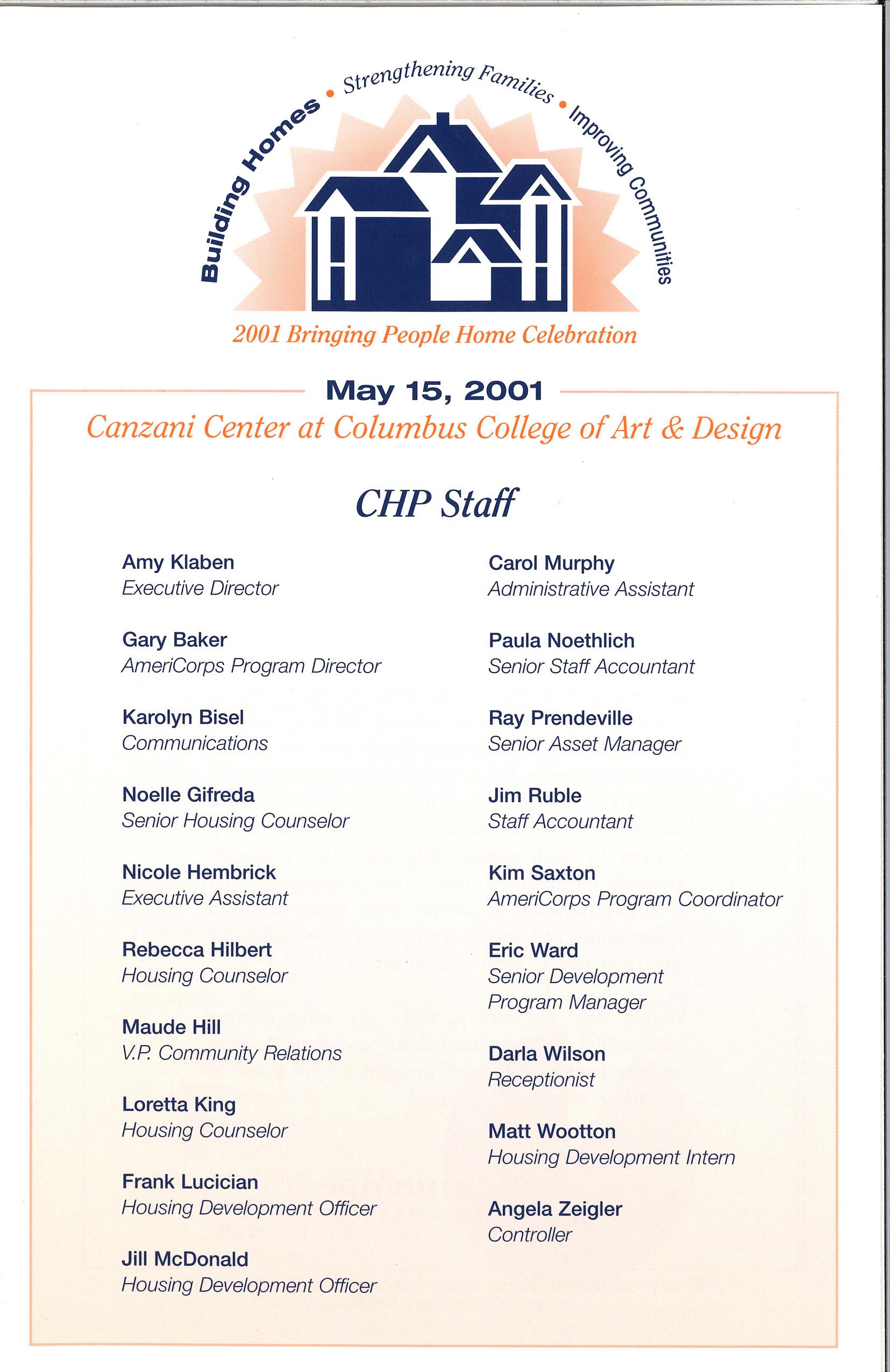 Building Homes • Strengthening Families • Improving Communities

2001 Bringing People Home Celebration

May 15, 2001

Canzani Center at Columbus College of Art & Design

CHP Staff

Amy Klaben
Executive Director

Gary Baker
AmeriCorps Program Director

Karolyn Bisel
Communications

Noelle Gifreda
Senior Housing Counselor

Nicole Hembrick
Executive Assistant

Rebecca Hilbert
Housing Counselor

Maude Hill
V.P. Community Relations

Loretta King
Housing Counselor

Frank Lucician
Housing Development Officer

Jill McDonald
Housing Development Officer

Carol Murphy
Administrative Assistant

Paula Noethlich
Senior Staff Accountant

Ray Prendeville
Senior Asset Manager

Jim Ruble
Staff Accountant

Kim Saxton
AmeriCorps Program Coordinator

Eric Ward
Senior Development Program Manager

Darla Wilson
Receptionist

Matt Wootton
Housing Development Intern

Angela Zeigler
Controller